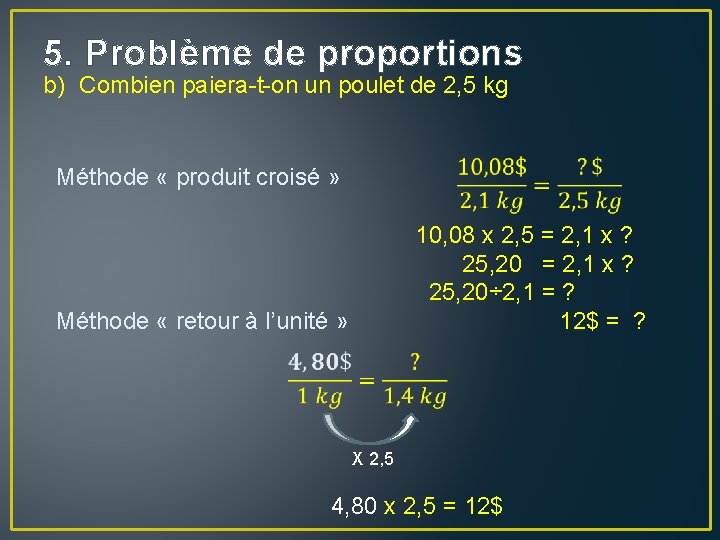 5. Problème de proportions

b) Combien paiera-t-on un poulet de 2,5 kg

Méthode « produit croisé »

$\frac{10,08\$}{2,1\ kg} = \frac{?\ \$}{2,5\ kg}$

10,08 x 2,5 = 2,1 x ?
25,20 = 2,1 x ?
25,20÷2,1 = ?
12$ = ?

Méthode « retour à l'unité »

$\frac{4,80\$}{1\ kg} = \frac{?}{1,4\ kg}$

X 2,5

4,80 x 2,5 = 12$